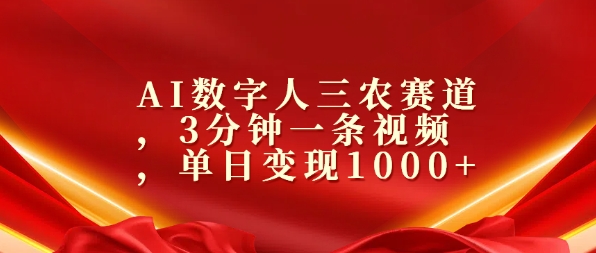 AI数字人三农赛道，3分钟一条视频，单日变现1000+